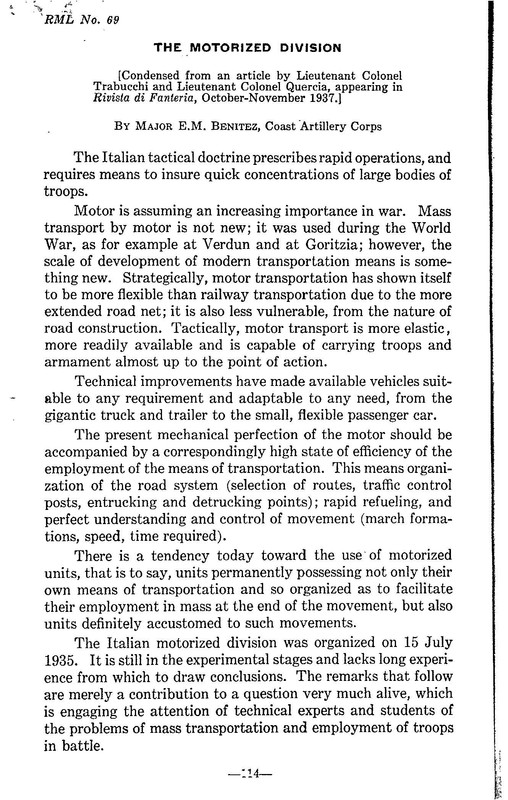 RML No. 69

THE MOTORIZED DIVISION

[Condensed from an article by Lieutenant Colonel Trabucchi and Lieutenant Colonel Quercia, appearing in Rivista di Fanteria, October-November 1937.]

BY MAJOR E.M. BENITEZ, Coast Artillery Corps

The Italian tactical doctrine prescribes rapid operations, and requires means to insure quick concentrations of large bodies of troops.

Motor is assuming an increasing importance in war. Mass transport by motor is not new; it was used during the World War, as for example at Verdun and at Goritzia; however, the scale of development of modern transportation means is something new. Strategically, motor transportation has shown itself to be more flexible than railway transportation due to the more extended road net; it is also less vulnerable, from the nature of road construction. Tactically, motor transport is more elastic, more readily available and is capable of carrying troops and armament almost up to the point of action.

Technical improvements have made available vehicles suitable to any requirement and adaptable to any need, from the gigantic truck and trailer to the small, flexible passenger car.

The present mechanical perfection of the motor should be accompanied by a correspondingly high state of efficiency of the employment of the means of transportation. This means organization of the road system (selection of routes, traffic control posts, entrucking and detrucking points); rapid refueling, and perfect understanding and control of movement (march formations, speed, time required).

There is a tendency today toward the use of motorized units, that is to say, units permanently possessing not only their own means of transportation and so organized as to facilitate their employment in mass at the end of the movement, but also units definitely accustomed to such movements.

The Italian motorized division was organized on 15 July 1935. It is still in the experimental stages and lacks long experience from which to draw conclusions. The remarks that follow are merely a contribution to a question very much alive, which is engaging the attention of technical experts and students of the problems of mass transportation and employment of troops in battle.

—114—